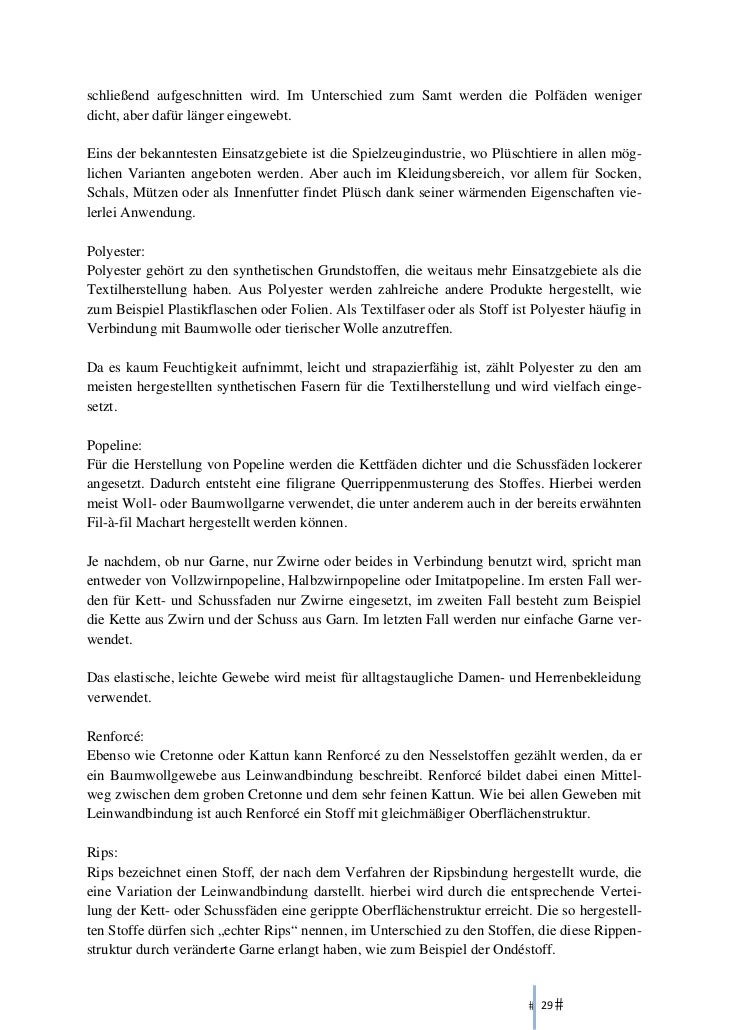 schließend aufgeschnitten wird. Im Unterschied zum Samt werden die Polfäden weniger dicht, aber dafür länger eingewebt.

Eins der bekanntesten Einsatzgebiete ist die Spielzeugindustrie, wo Plüschtiere in allen möglichen Varianten angeboten werden. Aber auch im Kleidungsbereich, vor allem für Socken, Schals, Mützen oder als Innenfutter findet Plüsch dank seiner wärmenden Eigenschaften vielerlei Anwendung.

Polyester:
Polyester gehört zu den synthetischen Grundstoffen, die weitaus mehr Einsatzgebiete als die Textilherstellung haben. Aus Polyester werden zahlreiche andere Produkte hergestellt, wie zum Beispiel Plastikflaschen oder Folien. Als Textilfaser oder als Stoff ist Polyester häufig in Verbindung mit Baumwolle oder tierischer Wolle anzutreffen.

Da es kaum Feuchtigkeit aufnimmt, leicht und strapazierfähig ist, zählt Polyester zu den am meisten hergestellten synthetischen Fasern für die Textilherstellung und wird vielfach eingesetzt.

Popeline:
Für die Herstellung von Popeline werden die Kettfäden dichter und die Schussfäden lockerer angesetzt. Dadurch entsteht eine filigrane Querrippenmusterung des Stoffes. Hierbei werden meist Woll- oder Baumwollgarne verwendet, die unter anderem auch in der bereits erwähnten Fil-à-fil Machart hergestellt werden können.

Je nachdem, ob nur Garne, nur Zwirne oder beides in Verbindung benutzt wird, spricht man entweder von Vollzwirnpopeline, Halbzwirnpopeline oder Imitatpopeline. Im ersten Fall werden für Kett- und Schussfaden nur Zwirne eingesetzt, im zweiten Fall besteht zum Beispiel die Kette aus Zwirn und der Schuss aus Garn. Im letzten Fall werden nur einfache Garne verwendet.

Das elastische, leichte Gewebe wird meist für alltagstaugliche Damen- und Herrenbekleidung verwendet.

Renforcé:
Ebenso wie Cretonne oder Kattun kann Renforcé zu den Nesselstoffen gezählt werden, da er ein Baumwollgewebe aus Leinwandbindung beschreibt. Renforcé bildet dabei einen Mittelweg zwischen dem groben Cretonne und dem sehr feinen Kattun. Wie bei allen Geweben mit Leinwandbindung ist auch Renforcé ein Stoff mit gleichmäßiger Oberflächenstruktur.

Rips:
Rips bezeichnet einen Stoff, der nach dem Verfahren der Ripsbindung hergestellt wurde, die eine Variation der Leinwandbindung darstellt. hierbei wird durch die entsprechende Verteilung der Kett- oder Schussfäden eine gerippte Oberflächenstruktur erreicht. Die so hergestellten Stoffe dürfen sich „echter Rips“ nennen, im Unterschied zu den Stoffen, die diese Rippenstruktur durch veränderte Garne erlangt haben, wie zum Beispiel der Ondéstoff.

# 29 #